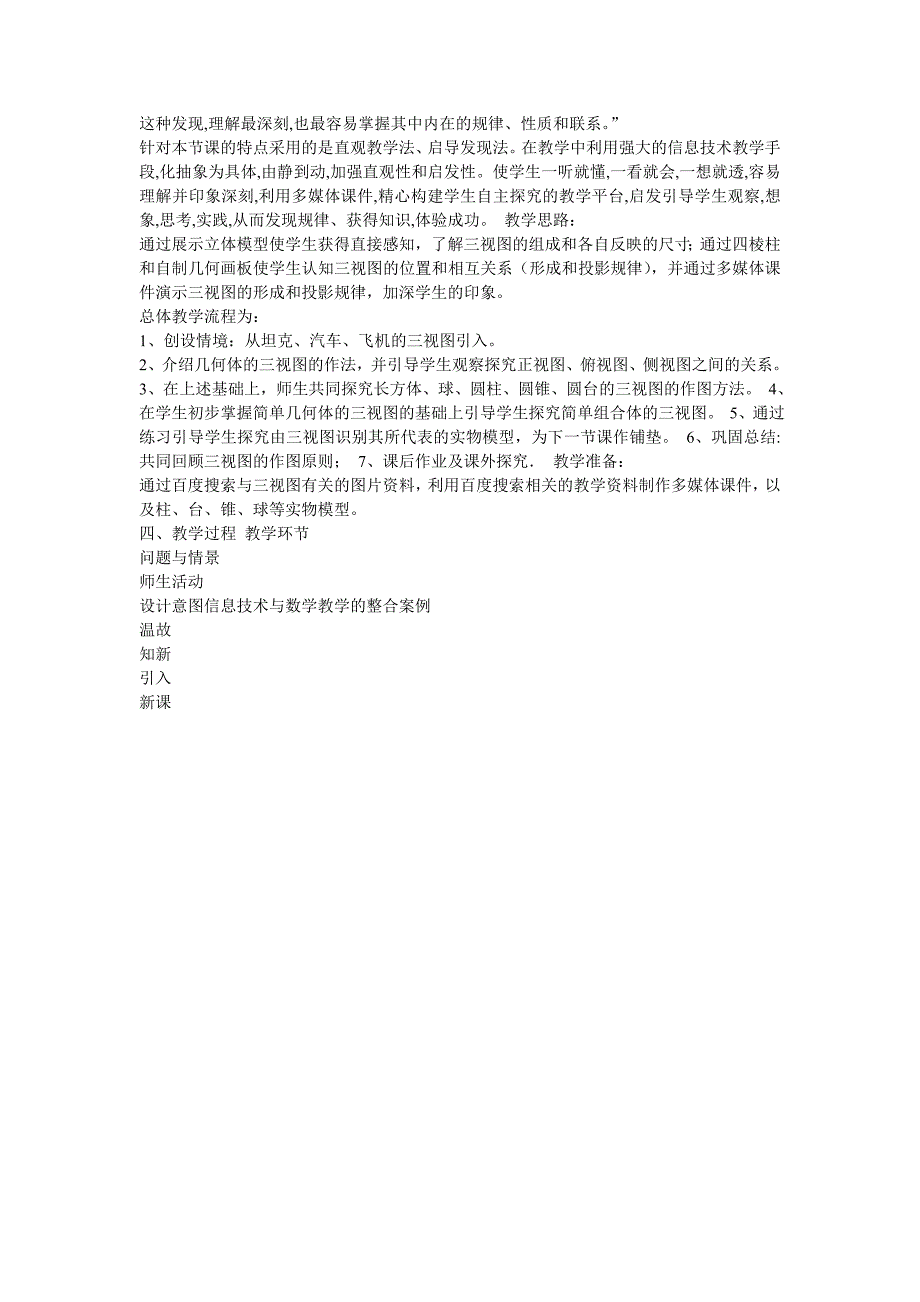 这种发现,理解最深刻,也最容易掌握其中内在的规律、性质和联系。”
针对本节课的特点采用的是直观教学法、启导发现法。在教学中利用强大的信息技术教学手段,化抽象为具体,由静到动,加强直观性和启发性。使学生一听就懂,一看就会,一想就透,容易理解并印象深刻,利用多媒体课件,精心构建学生自主探究的教学平台,启发引导学生观察,想象,思考,实践,从而发现规律、获得知识,体验成功。 教学思路：
通过展示立体模型使学生获得直接感知，了解三视图的组成和各自反映的尺寸；通过四棱柱和自制几何画板使学生认知三视图的位置和相互关系（形成和投影规律），并通过多媒体课件演示三视图的形成和投影规律，加深学生的印象。
总体教学流程为：
1、创设情境：从坦克、汽车、飞机的三视图引入。
2、介绍几何体的三视图的作法，并引导学生观察探究正视图、俯视图、侧视图之间的关系。 3、在上述基础上，师生共同探究长方体、球、圆柱、圆锥、圆台的三视图的作图方法。 4、在学生初步掌握简单几何体的三视图的基础上引导学生探究简单组合体的三视图。 5、通过练习引导学生探究由三视图识别其所代表的实物模型，为下一节课作铺垫。 6、巩固总结:共同回顾三视图的作图原则； 7、课后作业及课外探究． 教学准备：
通过百度搜索与三视图有关的图片资料，利用百度搜索相关的教学资料制作多媒体课件，以及柱、台、锥、球等实物模型。
四、教学过程 教学环节
问题与情景
师生活动
设计意图信息技术与数学教学的整合案例
温故
知新
引入
新课